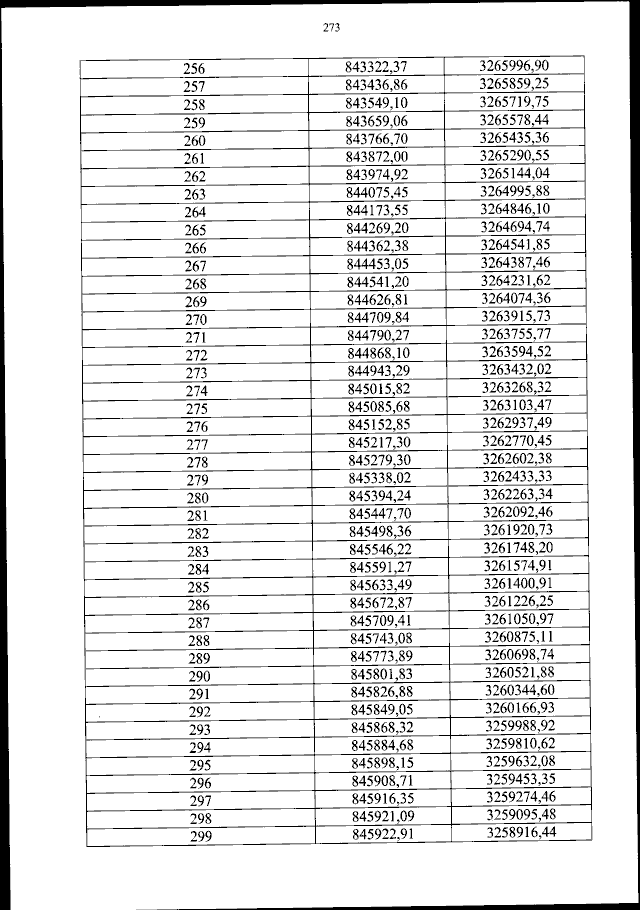 273

| | | |
|---|---|---|
| 256 | 843322,37 | 3265996,90 |
| 257 | 843436,86 | 3265859,25 |
| 258 | 843549,10 | 3265719,75 |
| 259 | 843659,06 | 3265578,44 |
| 260 | 843766,70 | 3265435,36 |
| 261 | 843872,00 | 3265290,55 |
| 262 | 843974,92 | 3265144,04 |
| 263 | 844075,45 | 3264995,88 |
| 264 | 844173,55 | 3264846,10 |
| 265 | 844269,20 | 3264694,74 |
| 266 | 844362,38 | 3264541,85 |
| 267 | 844453,05 | 3264387,46 |
| 268 | 844541,20 | 3264231,62 |
| 269 | 844626,81 | 3264074,36 |
| 270 | 844709,84 | 3263915,73 |
| 271 | 844790,27 | 3263755,77 |
| 272 | 844868,10 | 3263594,52 |
| 273 | 844943,29 | 3263432,02 |
| 274 | 845015,82 | 3263268,32 |
| 275 | 845085,68 | 3263103,47 |
| 276 | 845152,85 | 3262937,49 |
| 277 | 845217,30 | 3262770,45 |
| 278 | 845279,30 | 3262602,38 |
| 279 | 845338,02 | 3262433,33 |
| 280 | 845394,24 | 3262263,34 |
| 281 | 845447,70 | 3262092,46 |
| 282 | 845498,36 | 3261920,73 |
| 283 | 845546,22 | 3261748,20 |
| 284 | 845591,27 | 3261574,91 |
| 285 | 845633,49 | 3261400,91 |
| 286 | 845672,87 | 3261226,25 |
| 287 | 845709,41 | 3261050,97 |
| 288 | 845743,08 | 3260875,11 |
| 289 | 845773,89 | 3260698,74 |
| 290 | 845801,83 | 3260521,88 |
| 291 | 845826,88 | 3260344,60 |
| 292 | 845849,05 | 3260166,93 |
| 293 | 845868,32 | 3259988,92 |
| 294 | 845884,68 | 3259810,62 |
| 295 | 845898,15 | 3259632,08 |
| 296 | 845908,71 | 3259453,35 |
| 297 | 845916,35 | 3259274,46 |
| 298 | 845921,09 | 3259095,48 |
| 299 | 845922,91 | 3258916,44 |